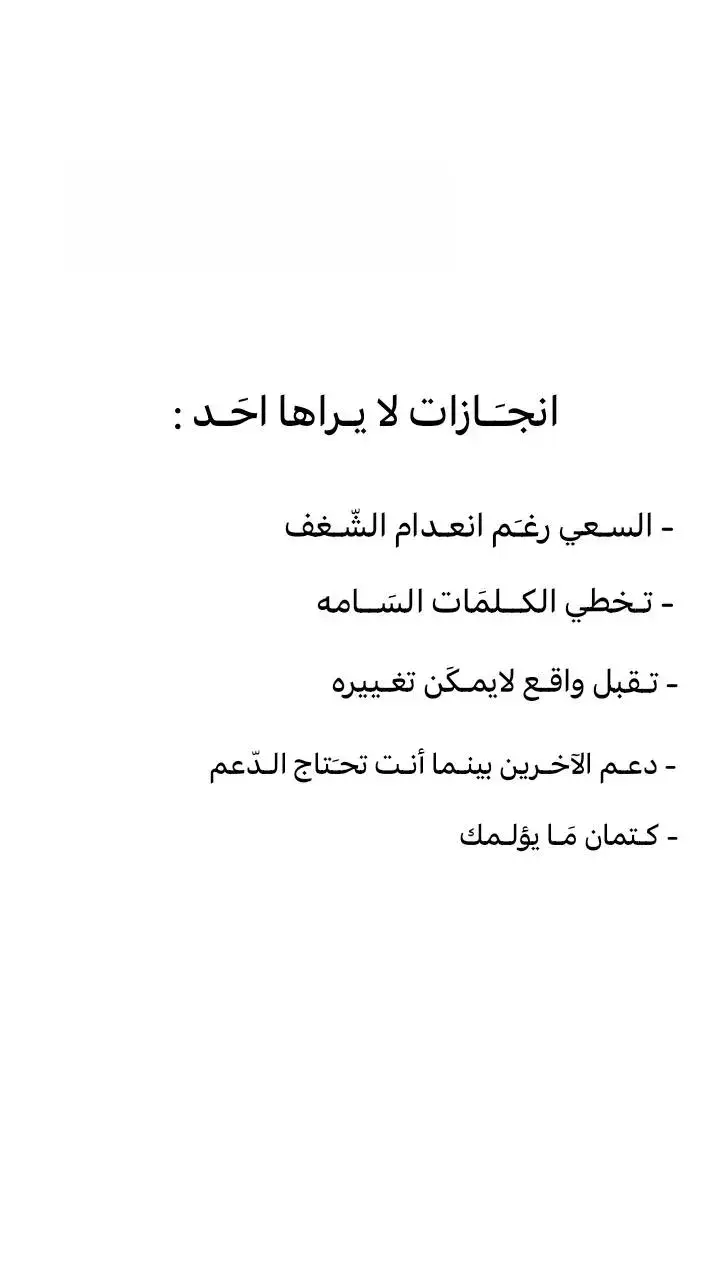 انجَـازات لا يـراها احَـد :

- السـعي رغـَم انعـدام الشّـغف

- تـخطي الكـلمَات السَـامه

- تـقبل واقـع لايمـكَن تغـييره

- دعـم الآخـرين بينـما أنـت تحـَتاج الـدّعم

- كـتمان مَـا يؤلـمك